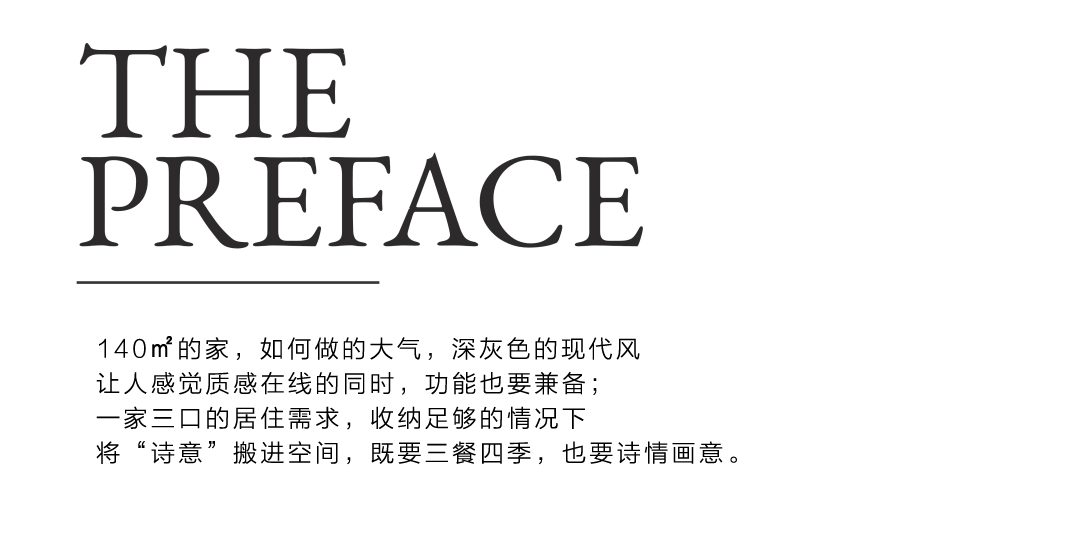 THE
PREFACE

140㎡的家，如何做的大气，深灰色的现代风
让人感觉质感在线的同时，功能也要兼备；
一家三口的居住需求，收纳足够的情况下
将“诗意”搬进空间，既要三餐四季，也要诗情画意。